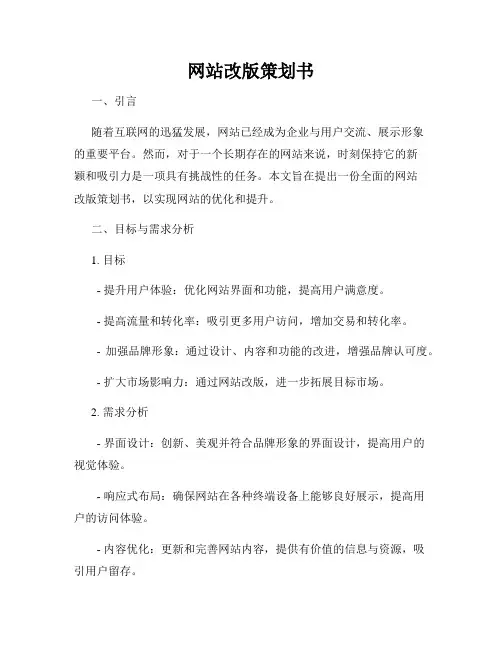 网站改版策划书

一、引言

随着互联网的迅猛发展，网站已经成为企业与用户交流、展示形象的重要平台。然而，对于一个长期存在的网站来说，时刻保持它的新颖和吸引力是一项具有挑战性的任务。本文旨在提出一份全面的网站改版策划书，以实现网站的优化和提升。

二、目标与需求分析

1. 目标

- 提升用户体验：优化网站界面和功能，提高用户满意度。

- 提高流量和转化率：吸引更多用户访问，增加交易和转化率。

- 加强品牌形象：通过设计、内容和功能的改进，增强品牌认可度。

- 扩大市场影响力：通过网站改版，进一步拓展目标市场。

2. 需求分析

- 界面设计：创新、美观并符合品牌形象的界面设计，提高用户的视觉体验。

- 响应式布局：确保网站在各种终端设备上能够良好展示，提高用户的访问体验。

- 内容优化：更新和完善网站内容，提供有价值的信息与资源，吸引用户留存。